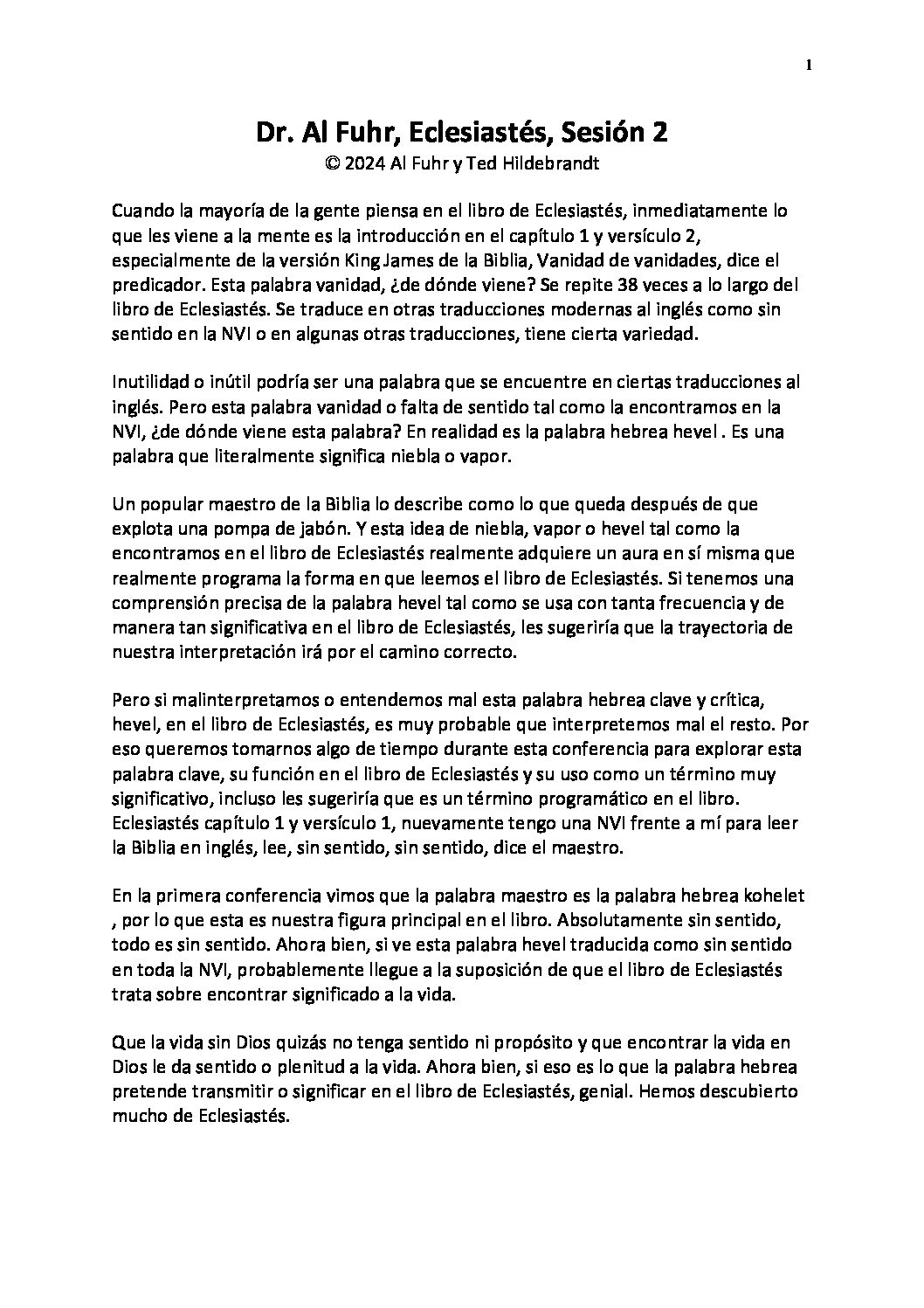 1

Dr. Al Fuhr, Eclesiastés, Sesión 2
© 2024 Al Fuhr y Ted Hildebrandt

Cuando la mayoría de la gente piensa en el libro de Eclesiastés, inmediatamente lo que les viene a la mente es la introducción en el capítulo 1 y versículo 2, especialmente de la versión King James de la Biblia, Vanidad de vanidades, dice el predicador. Esta palabra vanidad, ¿de dónde viene? Se repite 38 veces a lo largo del libro de Eclesiastés. Se traduce en otras traducciones modernas al inglés como sin sentido en la NVI o en algunas otras traducciones, tiene cierta variedad.

Inutilidad o inútil podría ser una palabra que se encuentre en ciertas traducciones al inglés. Pero esta palabra vanidad o falta de sentido tal como la encontramos en la NVI, ¿de dónde viene esta palabra? En realidad es la palabra hebrea hevel . Es una palabra que literalmente significa niebla o vapor.

Un popular maestro de la Biblia lo describe como lo que queda después de que explota una pompa de jabón. Y esta idea de niebla, vapor o hevel tal como la encontramos en el libro de Eclesiastés realmente adquiere un aura en sí misma que realmente programa la forma en que leemos el libro de Eclesiastés. Si tenemos una comprensión precisa de la palabra hevel tal como se usa con tanta frecuencia y de manera tan significativa en el libro de Eclesiastés, les sugeriría que la trayectoria de nuestra interpretación irá por el camino correcto.

Pero si malinterpretamos o entendemos mal esta palabra hebrea clave y crítica, hevel, en el libro de Eclesiastés, es muy probable que interpretemos mal el resto. Por eso queremos tomarnos algo de tiempo durante esta conferencia para explorar esta palabra clave, su función en el libro de Eclesiastés y su uso como un término muy significativo, incluso les sugeriría que es un término programático en el libro. Eclesiastés capítulo 1 y versículo 1, nuevamente tengo una NVI frente a mí para leer la Biblia en inglés, lee, sin sentido, sin sentido, dice el maestro.

En la primera conferencia vimos que la palabra maestro es la palabra hebrea kohelet , por lo que esta es nuestra figura principal en el libro. Absolutamente sin sentido, todo es sin sentido. Ahora bien, si ve esta palabra hevel traducida como sin sentido en toda la NVI, probablemente llegue a la suposición de que el libro de Eclesiastés trata sobre encontrar significado a la vida.

Que la vida sin Dios quizás no tenga sentido ni propósito y que encontrar la vida en Dios le da sentido o plenitud a la vida. Ahora bien, si eso es lo que la palabra hebrea pretende transmitir o significar en el libro de Eclesiastés, genial. Hemos descubierto mucho de Eclesiastés.